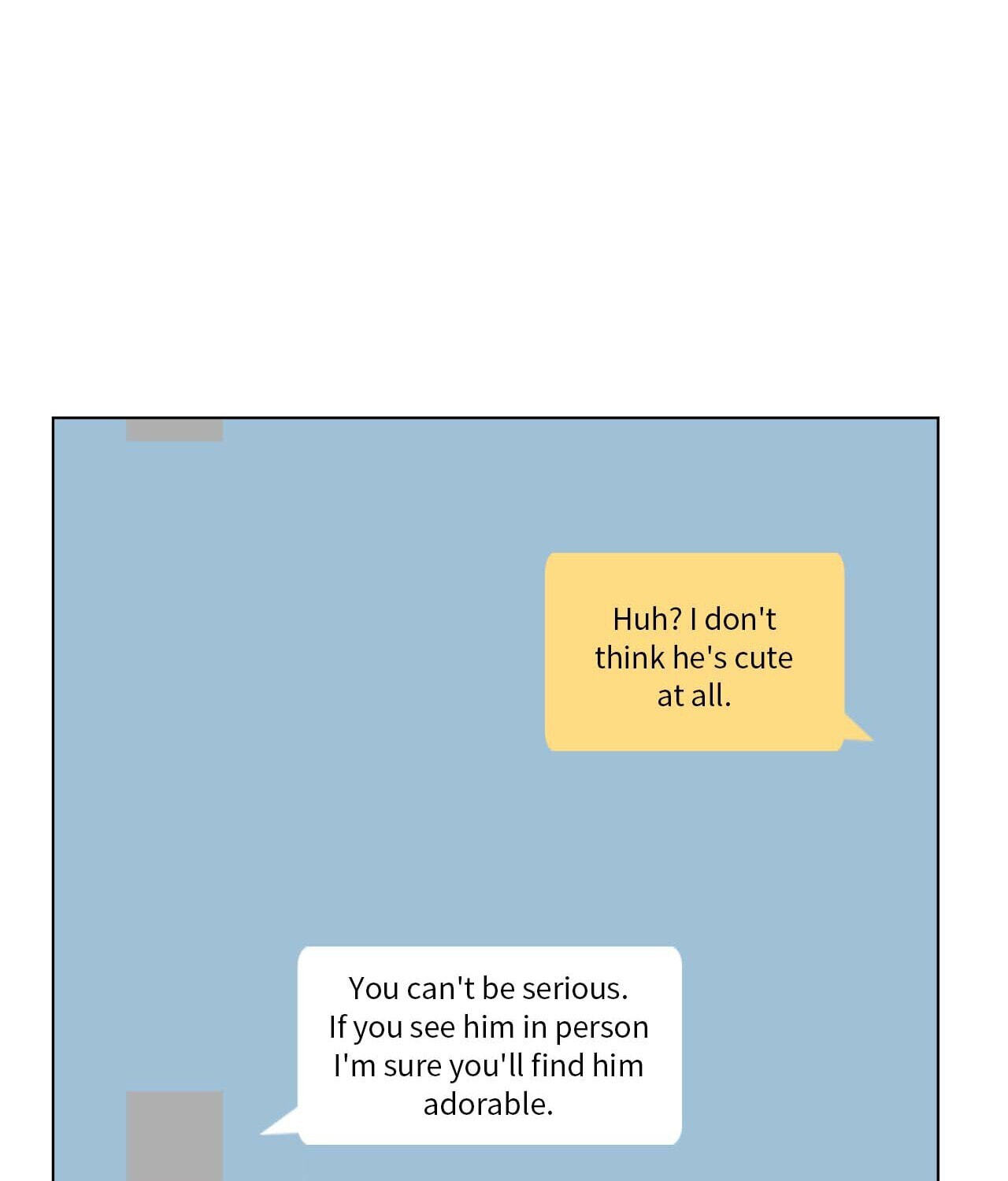 Huh? I don't think he's cute at all.

You can't be serious. If you see him in person I'm sure you'll find him adorable.